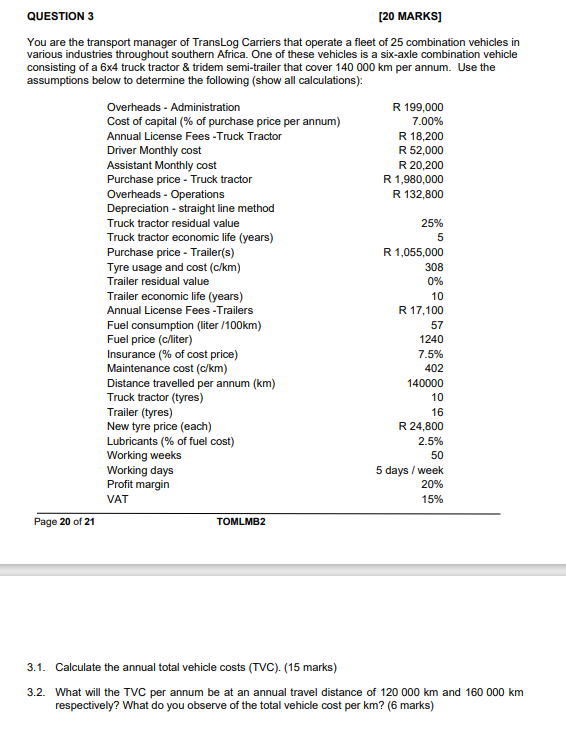 QUESTION 3 [20 MARKS]

You are the transport manager of TransLog Carriers that operate a fleet of 25 combination vehicles in various industries throughout southern Africa. One of these vehicles is a six-axle combination vehicle consisting of a 6x4 truck tractor & tridem semi-trailer that cover 140 000 km per annum. Use the assumptions below to determine the following (show all calculations):

| | |
|---|---|
| Overheads - Administration | R 199,000 |
| Cost of capital (% of purchase price per annum) | 7.00% |
| Annual License Fees -Truck Tractor | R 18,200 |
| Driver Monthly cost | R 52,000 |
| Assistant Monthly cost | R 20,200 |
| Purchase price - Truck tractor | R 1,980,000 |
| Overheads - Operations | R 132,800 |
| Depreciation - straight line method | |
| Truck tractor residual value | 25% |
| Truck tractor economic life (years) | 5 |
| Purchase price - Trailer(s) | R 1,055,000 |
| Tyre usage and cost (c/km) | 308 |
| Trailer residual value | 0% |
| Trailer economic life (years) | 10 |
| Annual License Fees -Trailers | R 17,100 |
| Fuel consumption (liter /100km) | 57 |
| Fuel price (c/liter) | 1240 |
| Insurance (% of cost price) | 7.5% |
| Maintenance cost (c/km) | 402 |
| Distance travelled per annum (km) | 140000 |
| Truck tractor (tyres) | 10 |
| Trailer (tyres) | 16 |
| New tyre price (each) | R 24,800 |
| Lubricants (% of fuel cost) | 2.5% |
| Working weeks | 50 |
| Working days | 5 days / week |
| Profit margin | 20% |
| VAT | 15% |

Page 20 of 21 TOMLMB2

3.1. Calculate the annual total vehicle costs (TVC). (15 marks)

3.2. What will the TVC per annum be at an annual travel distance of 120 000 km and 160 000 km respectively? What do you observe of the total vehicle cost per km? (6 marks)